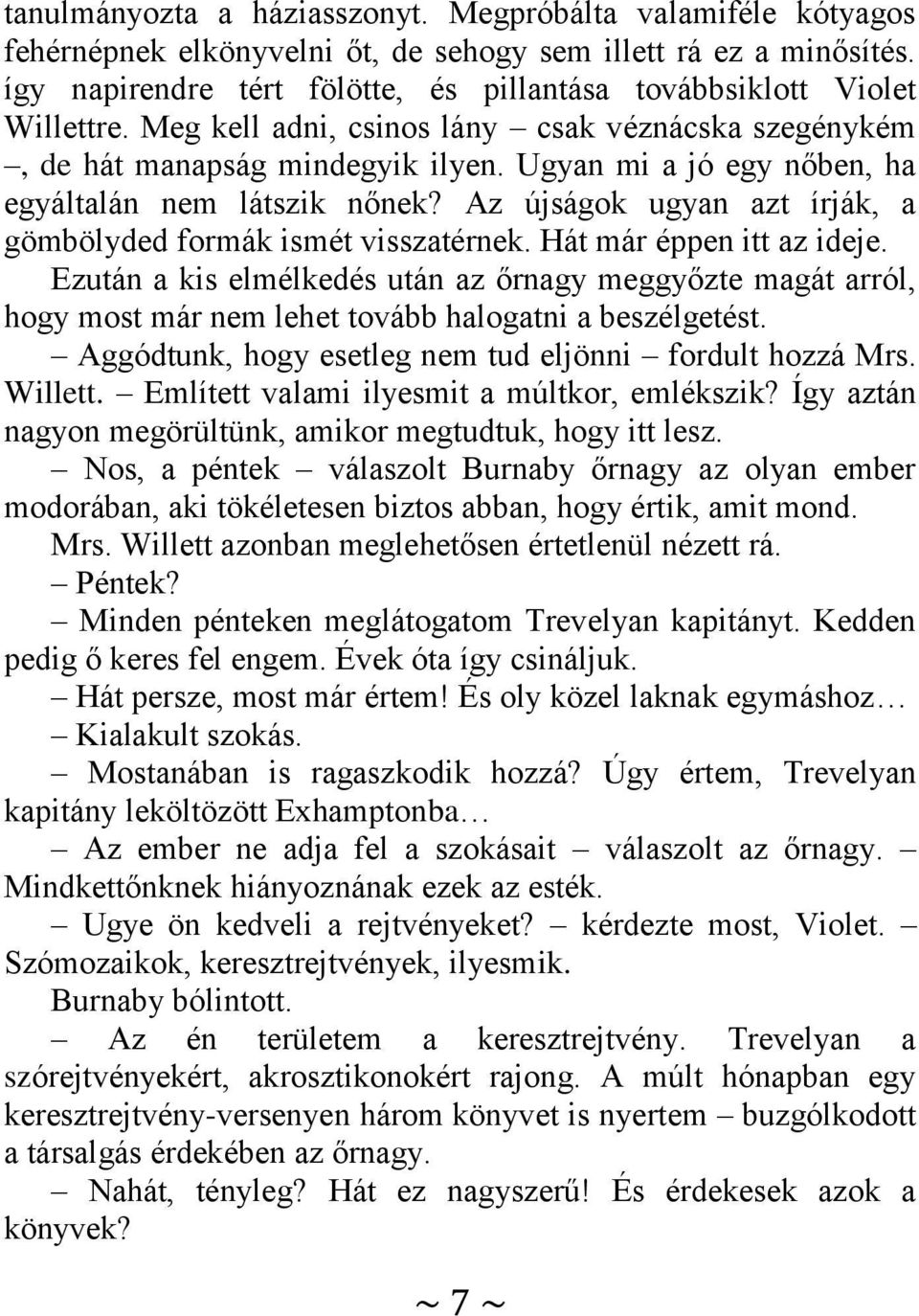 tanulmányozta a háziasszonyt. Megpróbálta valamiféle kótyagos fehérnépnek elkönyvelni őt, de sehogy sem illett rá ez a minősítés. így napirendre tért fölötte, és pillantása továbbsiklott Violet Willettre. Meg kell adni, csinos lány – csak véznácska szegénykém –, de hát manapság mindegyik ilyen. Ugyan mi a jó egy nőben, ha egyáltalán nem látszik nőnek? Az újságok ugyan azt írják, a gömbölyded formák ismét visszatérnek. Hát már éppen itt az ideje.

Ezután a kis elmélkedés után az őrnagy meggyőzte magát arról, hogy most már nem lehet tovább halogatni a beszélgetést.

– Aggódtunk, hogy esetleg nem tud eljönni – fordult hozzá Mrs. Willett. – Említett valami ilyesmit a múltkor, emlékszik? Így aztán nagyon megörültünk, amikor megtudtuk, hogy itt lesz.

– Nos, a péntek – válaszolt Burnaby őrnagy az olyan ember modorában, aki tökéletesen biztos abban, hogy értik, amit mond.

Mrs. Willett azonban meglehetősen értetlenül nézett rá.

– Péntek?

– Minden pénteken meglátogatom Trevelyan kapitányt. Kedden pedig ő keres fel engem. Évek óta így csináljuk.

– Hát persze, most már értem! És oly közel laknak egymáshoz…

– Kialakult szokás.

– Mostanában is ragaszkodik hozzá? Úgy értem, Trevelyan kapitány leköltözött Exhamptonba…

– Az ember ne adja fel a szokásait – válaszolt az őrnagy. – Mindkettőnknek hiányoznának ezek az esték.

– Ugye ön kedveli a rejtvényeket? – kérdezte most, Violet. – Szómozaikok, keresztrejtvények, ilyesmik.

Burnaby bólintott.

– Az én területem a keresztrejtvény. Trevelyan a szórejtvényekért, akrosztikonokért rajong. A múlt hónapban egy keresztrejtvény-versenyen három könyvet is nyertem – buzgólkodott a társalgás érdekében az őrnagy.

– Nahát, tényleg? Hát ez nagyszerű! És érdekesek azok a könyvek?

~ 7 ~